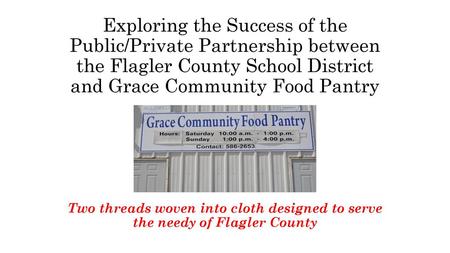 Exploring the Success of the Public/Private Partnership between the Flagler County School District and Grace Community Food Pantry

Grace Community Food Pantry

Hours: Saturday 10:00 a.m. - 1:00 p.m.
Sunday 1:00 p.m. - 4:00 p.m.
Contact: 586-2653

Two threads woven into cloth designed to serve the needy of Flagler County